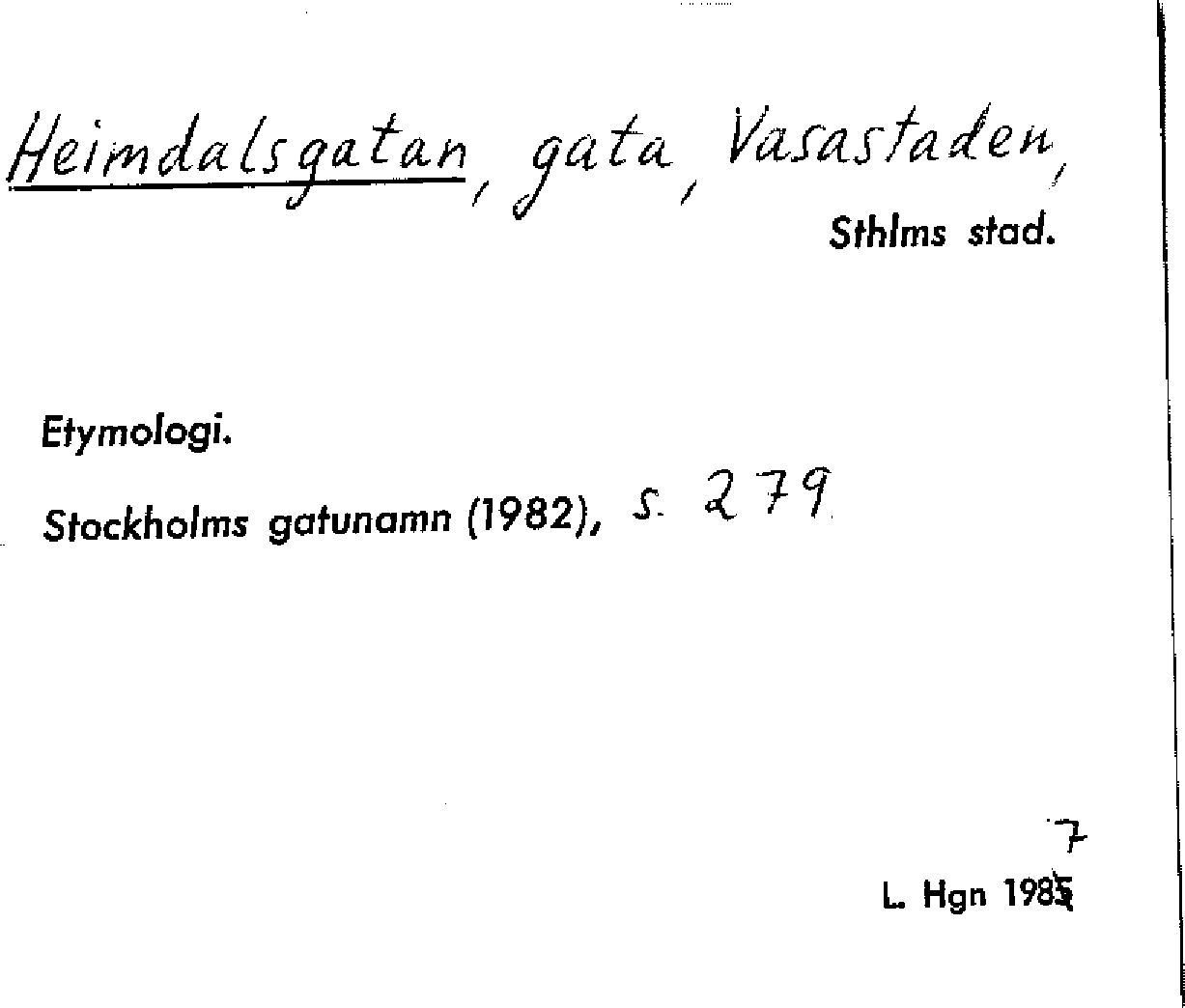 Heimdalsgatan, gata, Vasastaden,

Sthlms stad.

Etymologi.

Stockholms gatunamn (1982), s. 279

7

L. Hgn 1985